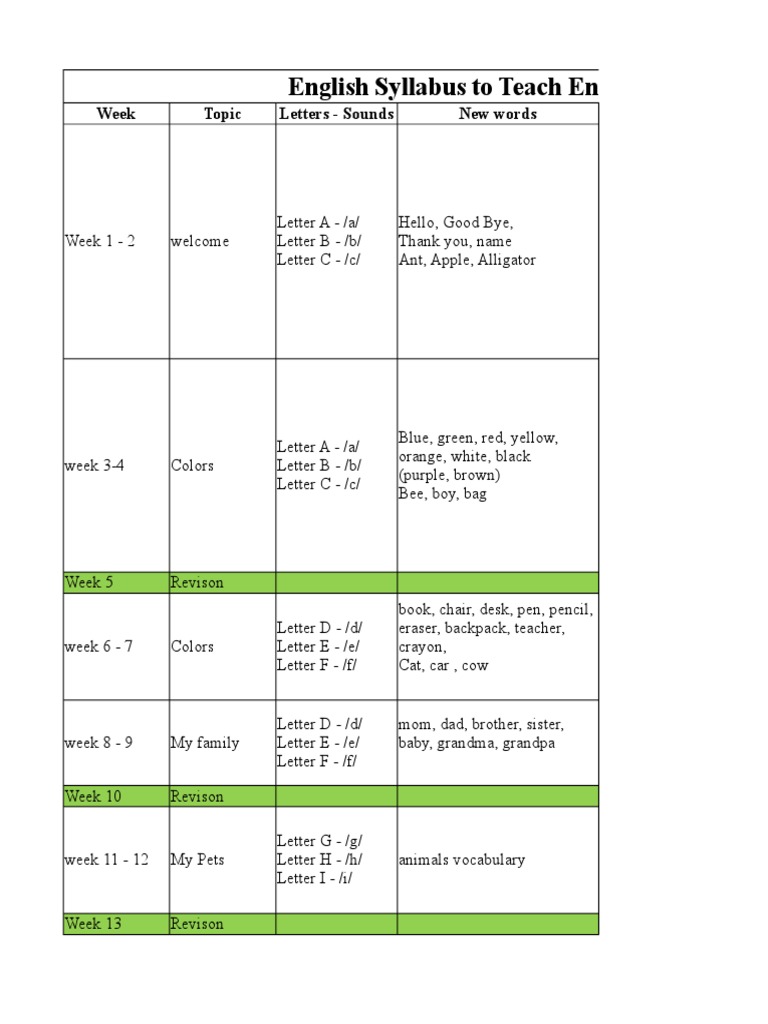 English Syllabus to Teach En

| Week | Topic | Letters - Sounds | New words |
|---|---|---|---|
| Week 1 - 2 | welcome | Letter A - /a/ Letter B - /b/ Letter C - /c/ | Hello, Good Bye, Thank you, name Ant, Apple, Alligator |
| week 3-4 | Colors | Letter A - /a/ Letter B - /b/ Letter C - /c/ | Blue, green, red, yellow, orange, white, black (purple, brown) Bee, boy, bag |
| Week 5 | Revison | | |
| week 6 - 7 | Colors | Letter D - /d/ Letter E - /e/ Letter F - /f/ | book, chair, desk, pen, pencil, eraser, backpack, teacher, crayon, Cat, car , cow |
| week 8 - 9 | My family | Letter D - /d/ Letter E - /e/ Letter F - /f/ | mom, dad, brother, sister, baby, grandma, grandpa |
| Week 10 | Revison | | |
| week 11 - 12 | My Pets | Letter G - /g/ Letter H - /h/ Letter I - /ı/ | animals vocabulary |
| Week 13 | Revison | | |